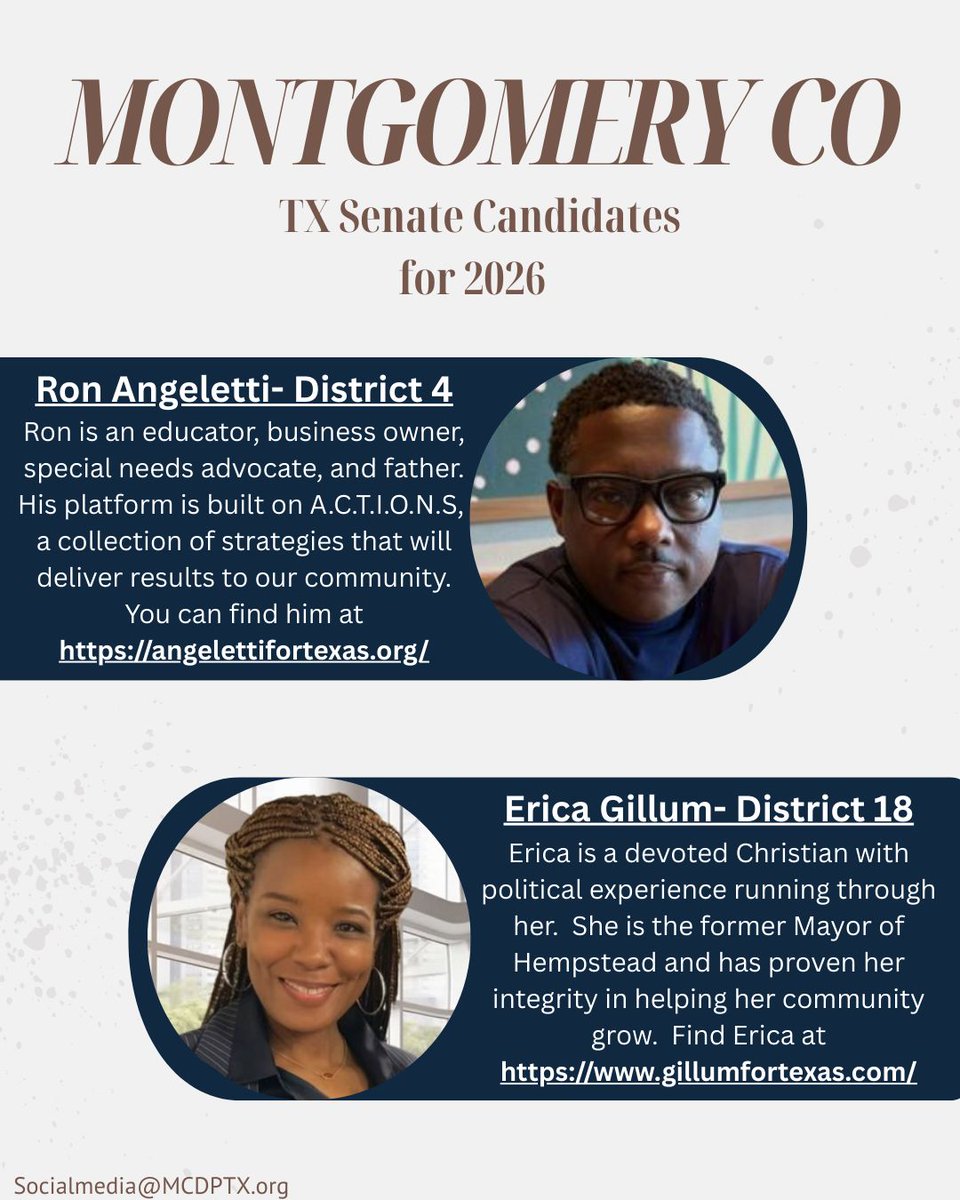 MONTGOMERY CO

TX Senate Candidates for 2026

Ron Angeletti- District 4

Ron is an educator, business owner, special needs advocate, and father. His platform is built on A.C.T.I.O.N.S, a collection of strategies that will deliver results to our community. You can find him at https://angelettifortexas.org/

Erica Gillum- District 18

Erica is a devoted Christian with political experience running through her. She is the former Mayor of Hempstead and has proven her integrity in helping her community grow. Find Erica at https://www.gillumfortexas.com/

Socialmedia@MCDPTX.org